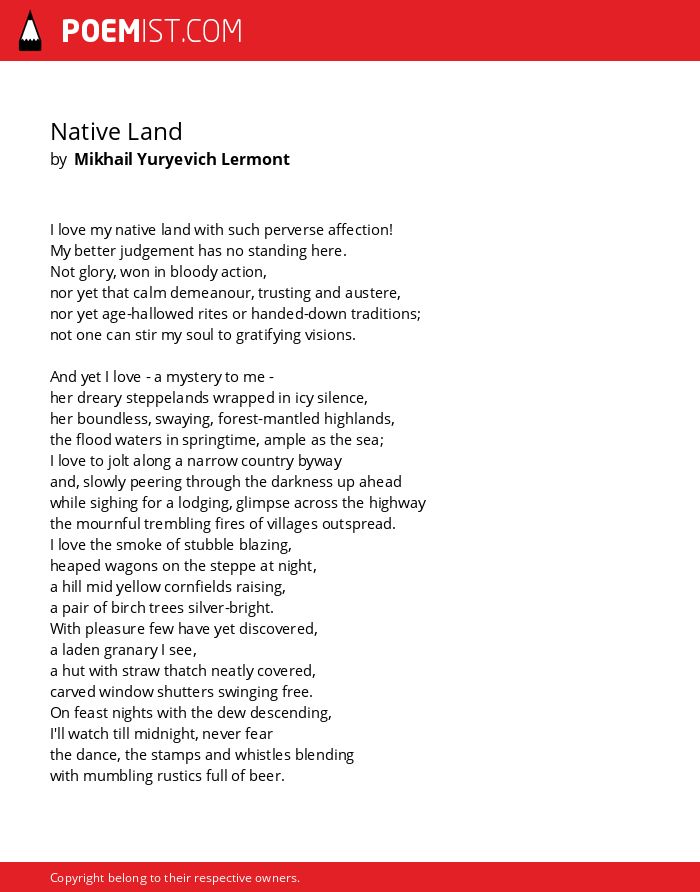 POEMIST.COM

Native Land
by Mikhail Yuryevich Lermont

I love my native land with such perverse affection!
My better judgement has no standing here.
Not glory, won in bloody action,
nor yet that calm demeanour, trusting and austere,
nor yet age-hallowed rites or handed-down traditions;
not one can stir my soul to gratifying visions.

And yet I love - a mystery to me -
her dreary steppelands wrapped in icy silence,
her boundless, swaying, forest-mantled highlands,
the flood waters in springtime, ample as the sea;
I love to jolt along a narrow country byway
and, slowly peering through the darkness up ahead
while sighing for a lodging, glimpse across the highway
the mournful trembling fires of villages outspread.
I love the smoke of stubble blazing,
heaped wagons on the steppe at night,
a hill mid yellow cornfields raising,
a pair of birch trees silver-bright.
With pleasure few have yet discovered,
a laden granary I see,
a hut with straw thatch neatly covered,
carved window shutters swinging free.
On feast nights with the dew descending,
I'll watch till midnight, never fear
the dance, the stamps and whistles blending
with mumbling rustics full of beer.

Copyright belong to their respective owners.